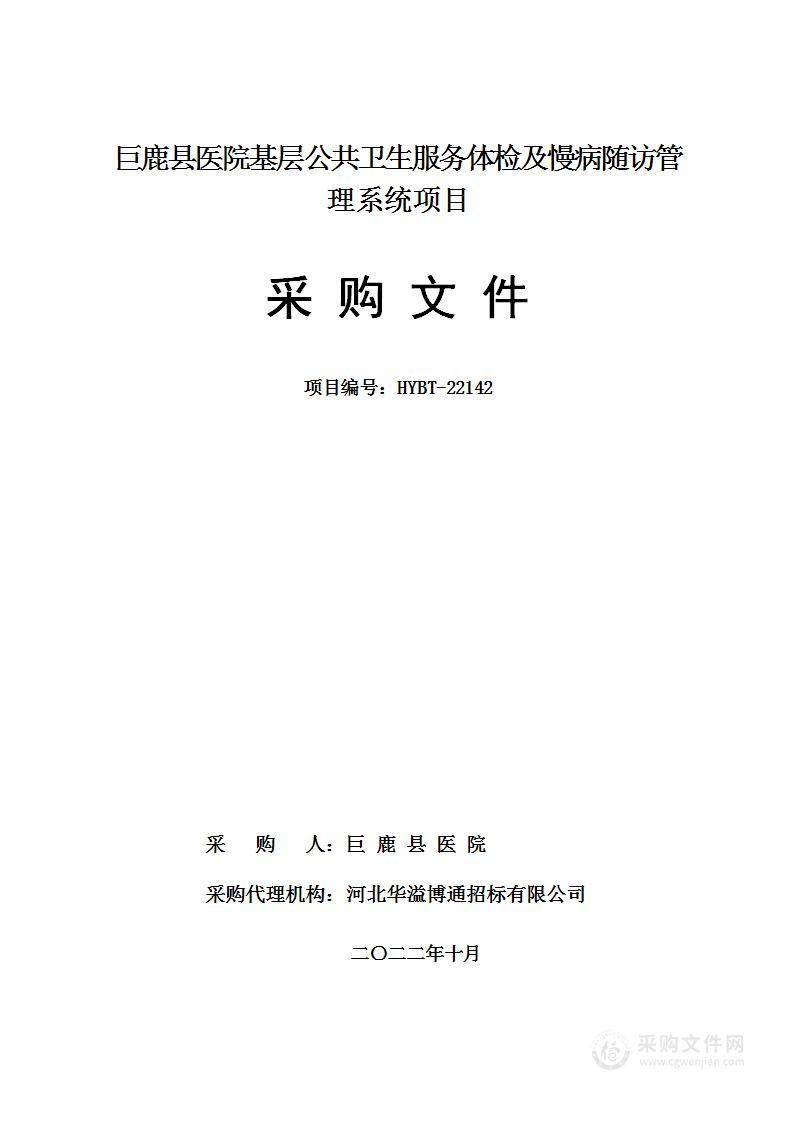 巨鹿县医院基层公共卫生服务体检及慢病随访管理系统项目

采 购 文 件

项目编号：HYBT-22142

采 购 人：巨 鹿 县 医 院

采购代理机构：河北华溢博通招标有限公司

二〇二二年十月

采购文件网
www.cgwenjian.com